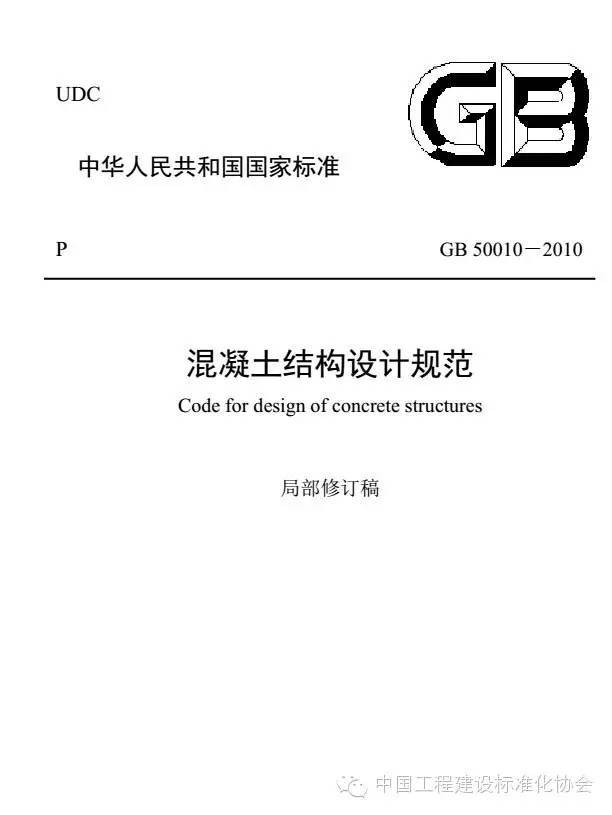 UDC

GB

中华人民共和国国家标准

P

GB 50010－2010

混凝土结构设计规范

Code for design of concrete structures

局部修订稿

中国工程建设标准化协会